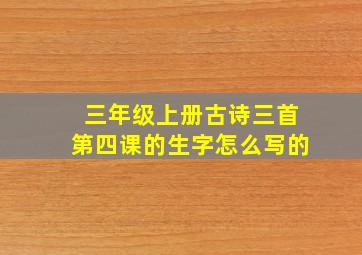 三年级上册古诗三首
第四课的生字怎么写的